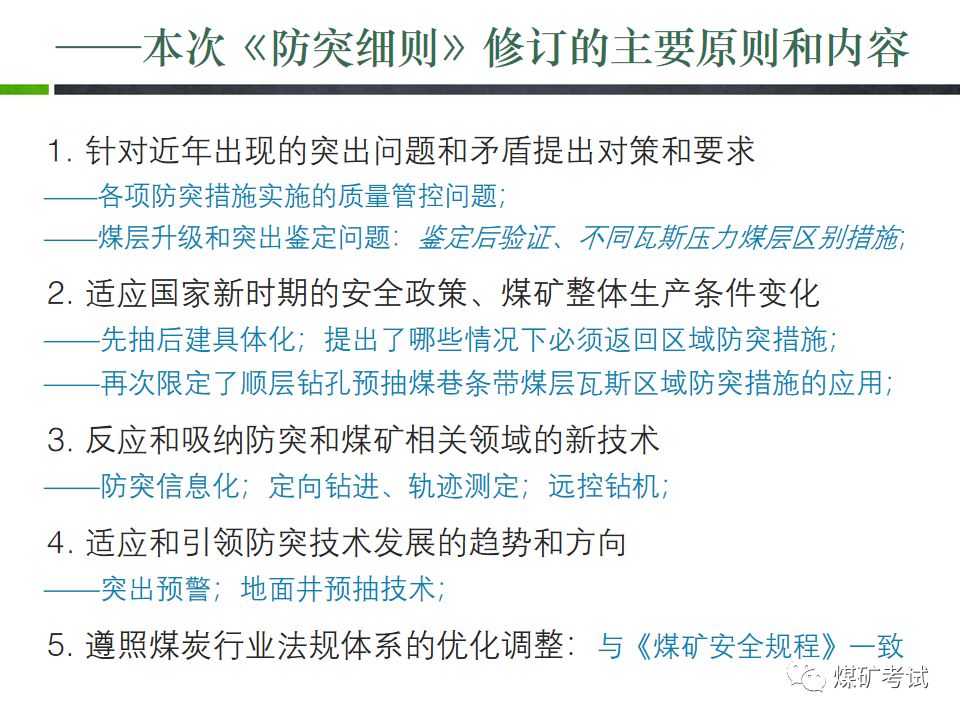 ——本次《防突细则》修订的主要原则和内容

1. 针对近年出现的突出问题和矛盾提出对策和要求
——各项防突措施实施的质量管控问题;
——煤层升级和突出鉴定问题:鉴定后验证、不同瓦斯压力煤层区别措施;

2. 适应国家新时期的安全政策、煤矿整体生产条件变化
——先抽后建具体化;提出了哪些情况下必须返回区域防突措施;
——再次限定了顺层钻孔预抽煤巷条带煤层瓦斯区域防突措施的应用;

3. 反应和吸纳防突和煤矿相关领域的新技术
——防突信息化;定向钻进、轨迹测定;远控钻机;

4. 适应和引领防突技术发展的趋势和方向
——突出预警;地面井预抽技术;

5. 遵照煤炭行业法规体系的优化调整:与《煤矿安全规程》一致

煤矿考试